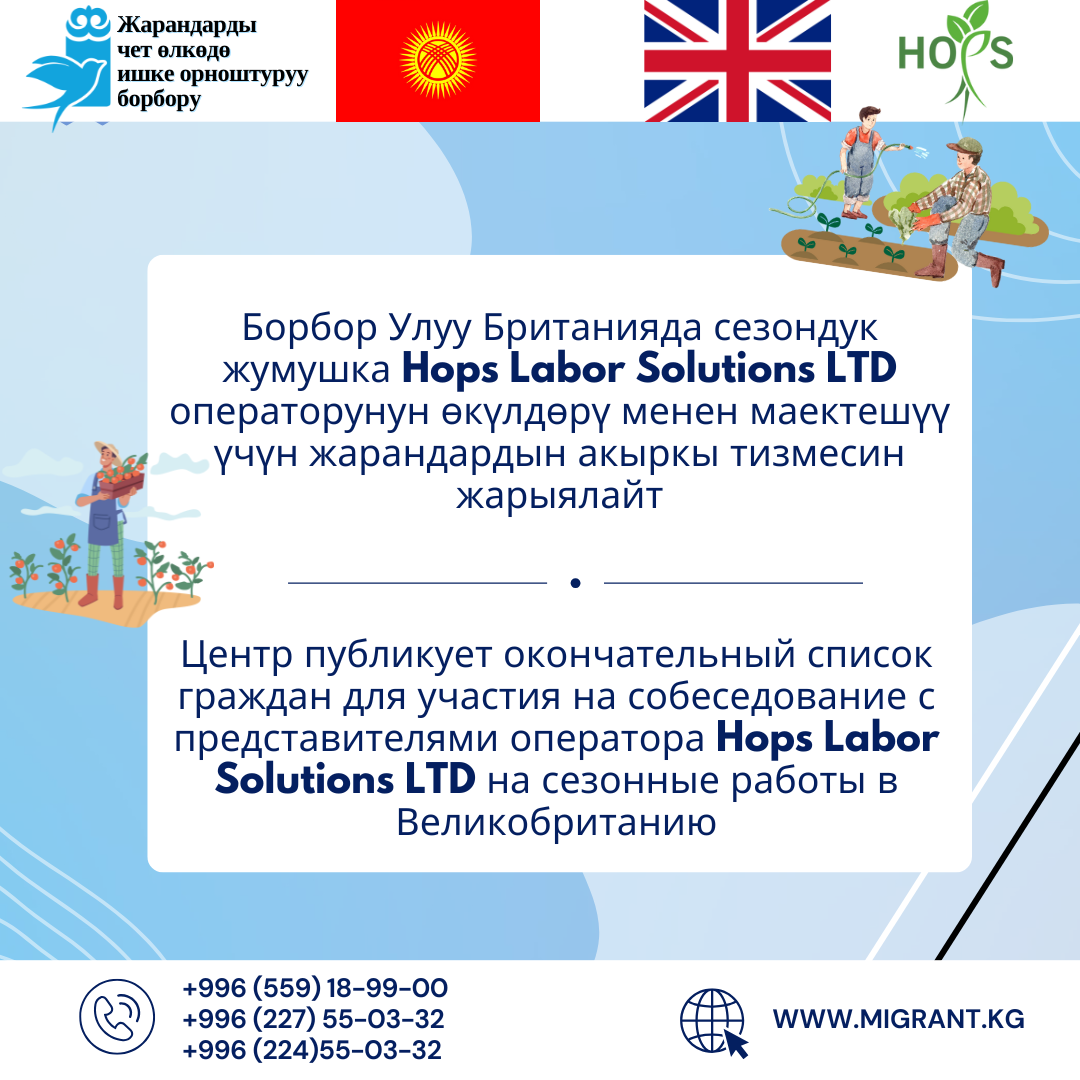 Жарандарды чет өлкөдө ишке орноштуруу борбору

HOPS

Борбор Улуу Британияда сезондук жумушка Hops Labor Solutions LTD операторунун өкүлдөрү менен маектешүү үчүн жарандардын акыркы тизмесин жарыялайт

Центр публикует окончательный список граждан для участия на собеседование с представителями оператора Hops Labor Solutions LTD на сезонные работы в Великобританию

+996 (559) 18-99-00
+996 (227) 55-03-32
+996 (224)55-03-32

WWW.MIGRANT.KG